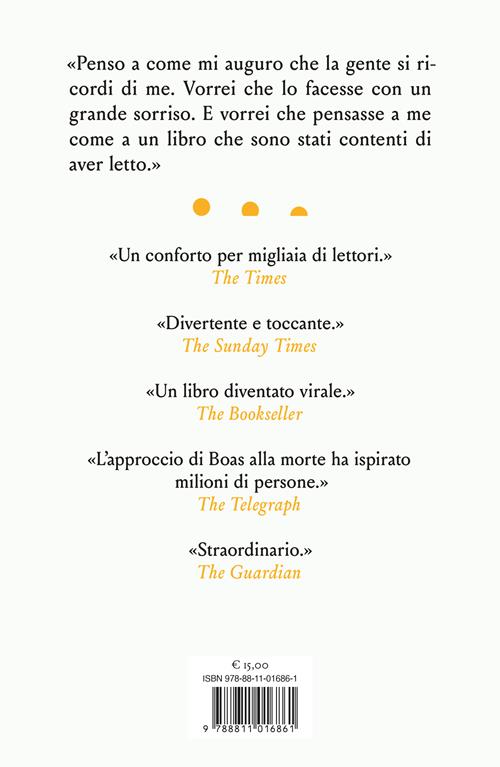 «Penso a come mi auguro che la gente si ricordi di me. Vorrei che lo facesse con un grande sorriso. E vorrei che pensasse a me come a un libro che sono stati contenti di aver letto.»

«Un conforto per migliaia di lettori.»
The Times

«Divertente e toccante.»
The Sunday Times

«Un libro diventato virale.»
The Bookseller

«L'approccio di Boas alla morte ha ispirato milioni di persone.»
The Telegraph

«Straordinario.»
The Guardian

€ 15,00
ISBN 978-88-11-01686-1
9 788811 016861